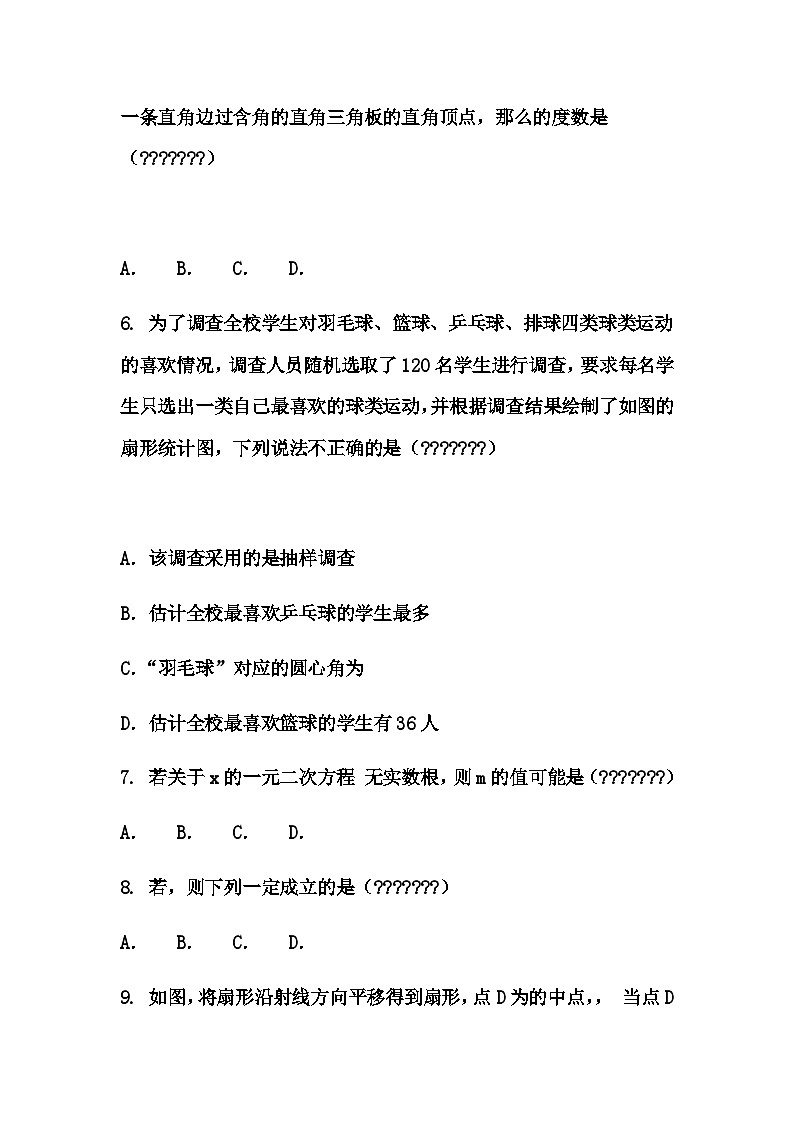 一条直角边过含角的直角三角板的直角顶点，那么的度数是（???????）

A. B. C. D.

6. 为了调查全校学生对羽毛球、篮球、乒乓球、排球四类球类运动的喜欢情况，调查人员随机选取了120名学生进行调查，要求每名学生只选出一类自己最喜欢的球类运动，并根据调查结果绘制了如图的扇形统计图，下列说法不正确的是（???????）

A. 该调查采用的是抽样调查

B. 估计全校最喜欢乒乓球的学生最多

C.“羽毛球”对应的圆心角为

D. 估计全校最喜欢篮球的学生有36人

7. 若关于x的一元二次方程 无实数根，则m的值可能是（???????）

A. B. C. D.

8. 若，则下列一定成立的是（???????）

A. B. C. D.

9. 如图，将扇形沿射线方向平移得到扇形，点D为的中点，， 当点D